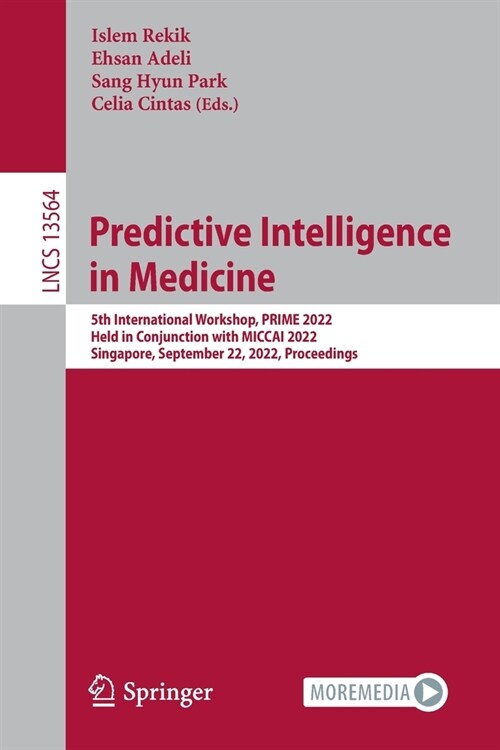 Islem Rekik
Ehsan Adeli
Sang Hyun Park
Celia Cintas (Eds.)

LNCS 13564

Predictive Intelligence in Medicine

5th International Workshop, PRIME 2022
Held in Conjunction with MICCAI 2022
Singapore, September 22, 2022, Proceedings

Springer

MOREMEDIA